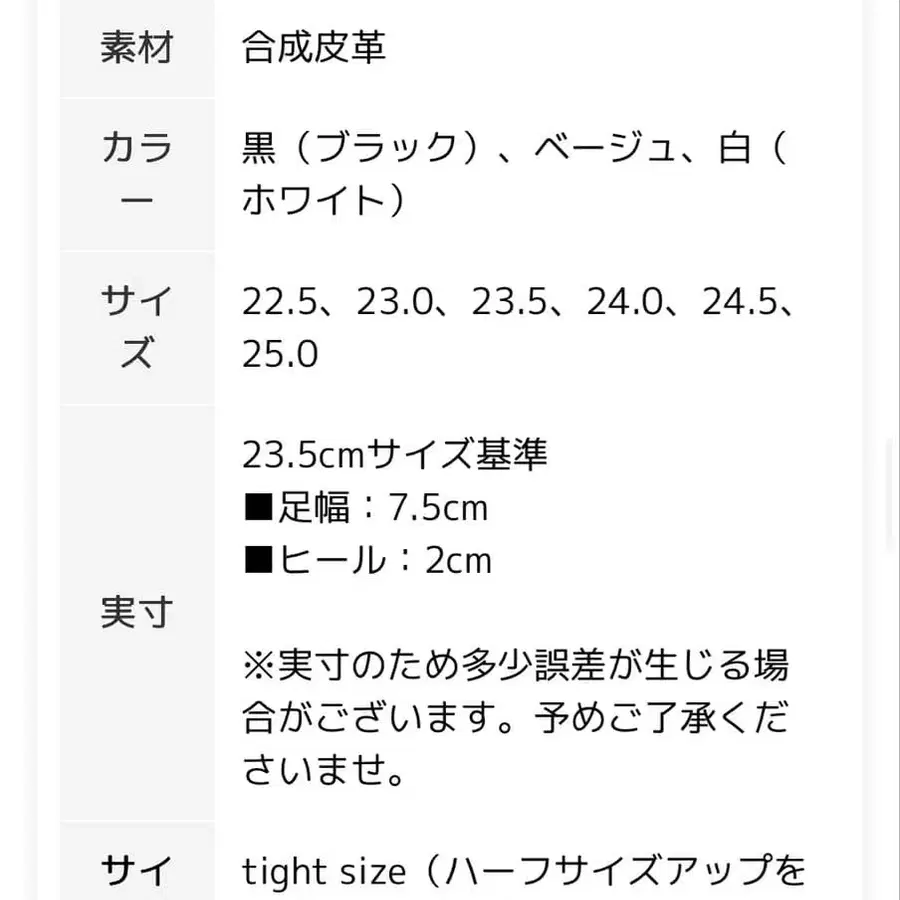 | 素材 | 合成皮革 |
|---|---|
| カラー | 黒（ブラック）、ベージュ、白（ホワイト） |
| サイズ | 22.5、23.0、23.5、24.0、24.5、25.0 |
| 実寸 | 23.5cmサイズ基準<br>■足幅：7.5cm<br>■ヒール：2cm<br><br>※実寸のため多少誤差が生じる場合がございます。予めご了承くださいませ。 |
| サイ | tight size（ハーフサイズアップを |